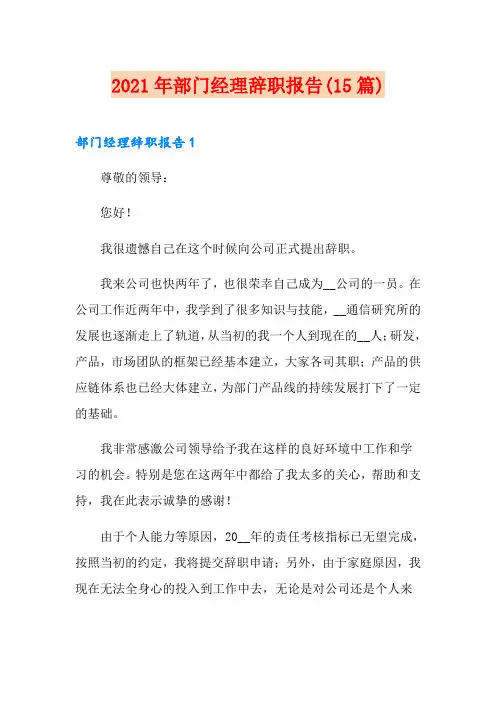 2021年部门经理辞职报告(15篇)

部门经理辞职报告1

尊敬的领导：

您好！

我很遗憾自己在这个时候向公司正式提出辞职。

我来公司也快两年了，也很荣幸自己成为__公司的一员。在公司工作近两年中，我学到了很多知识与技能，__通信研究所的发展也逐渐走上了轨道，从当初的我一个人到现在的__人；研发，产品，市场团队的框架已经基本建立，大家各司其职；产品的供应链体系也已经大体建立，为部门产品线的持续发展打下了一定的基础。

我非常感激公司领导给予我在这样的良好环境中工作和学习的机会。特别是您在这两年中都给了我太多的关心，帮助和支持，我在此表示诚挚的感谢！

由于个人能力等原因，20__年的责任考核指标已无望完成，按照当初的约定，我将提交辞职申请；另外，由于家庭原因，我现在无法全身心的投入到工作中去，无论是对公司还是个人来